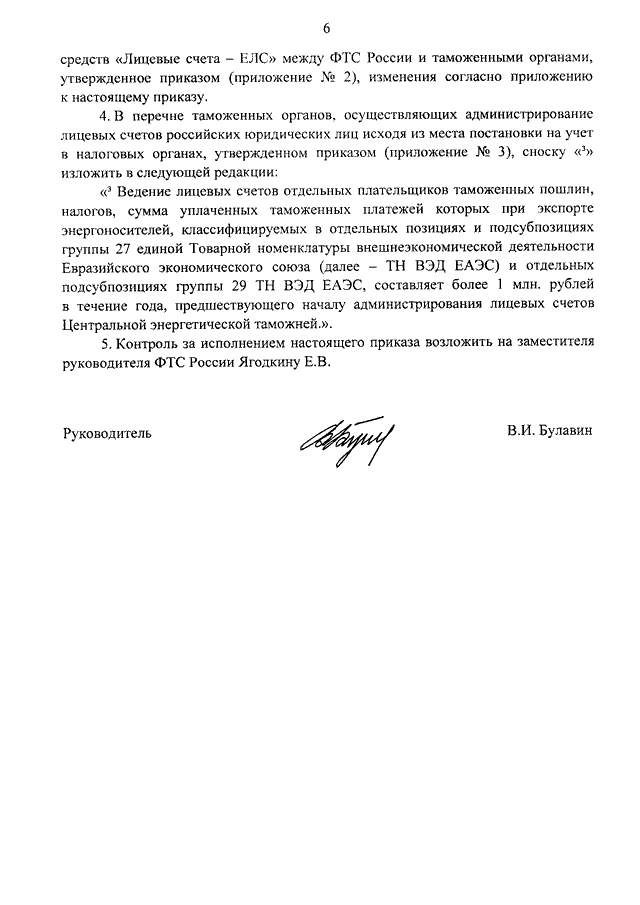 6

средств «Лицевые счета – ЕЛС» между ФТС России и таможенными органами, утвержденное приказом (приложение № 2), изменения согласно приложению к настоящему приказу.

4. В перечне таможенных органов, осуществляющих администрирование лицевых счетов российских юридических лиц исходя из места постановки на учет в налоговых органах, утвержденном приказом (приложение № 3), сноску «$^3$» изложить в следующей редакции:

«$^3$ Ведение лицевых счетов отдельных плательщиков таможенных пошлин, налогов, сумма уплаченных таможенных платежей которых при экспорте энергоносителей, классифицируемых в отдельных позициях и подсубпозициях группы 27 единой Товарной номенклатуры внешнеэкономической деятельности Евразийского экономического союза (далее – ТН ВЭД ЕАЭС) и отдельных подсубпозициях группы 29 ТН ВЭД ЕАЭС, составляет более 1 млн. рублей в течение года, предшествующего началу администрирования лицевых счетов Центральной энергетической таможней.».

5. Контроль за исполнением настоящего приказа возложить на заместителя руководителя ФТС России Ягодкину Е.В.

Руководитель В.И. Булавин